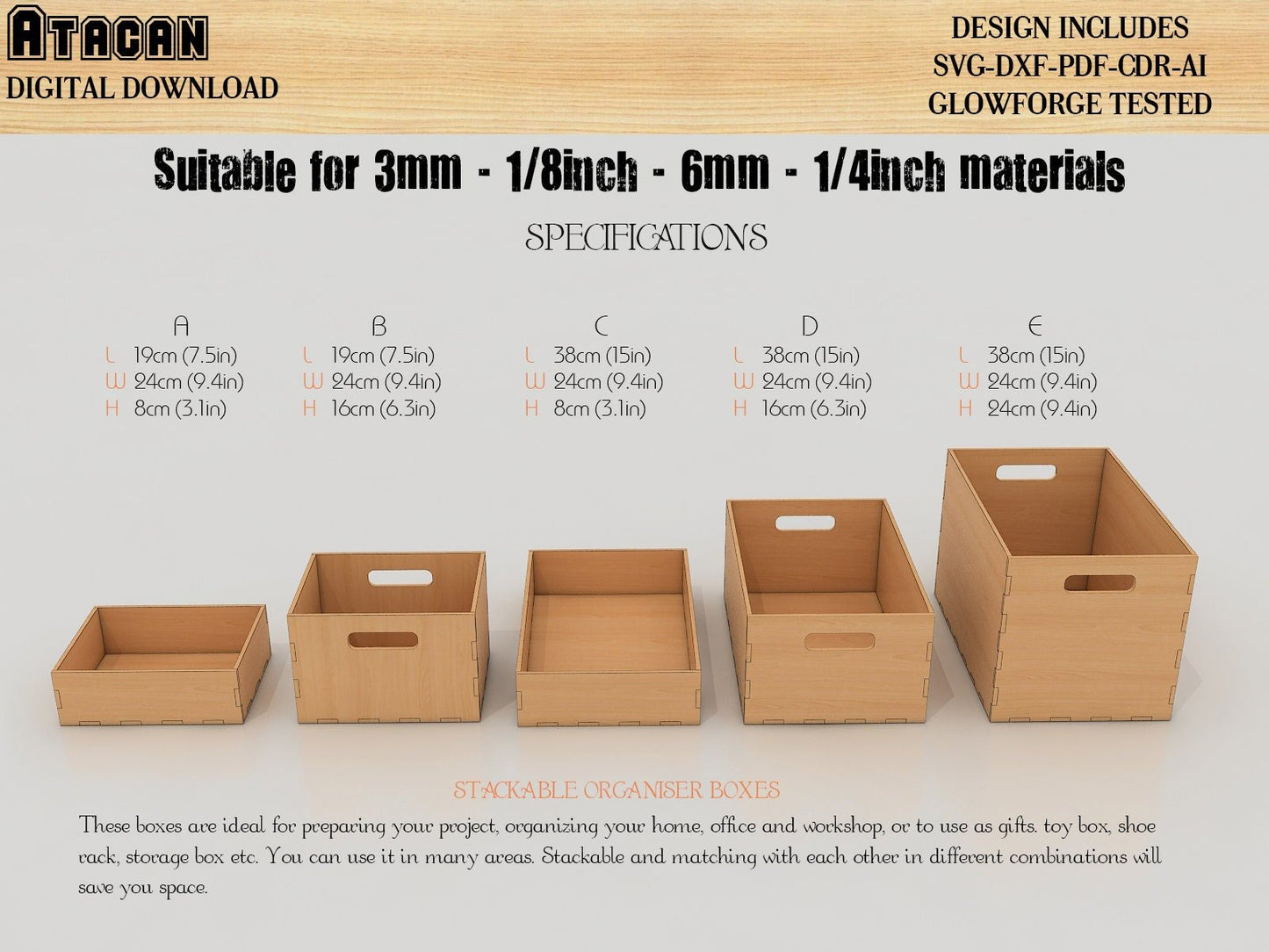 ATACAN
DIGITAL DOWNLOAD

DESIGN INCLUDES
SVG-DXF-PDF-CDR-AI
GLOWFORGE TESTED

Suitable for 3mm - 1/8inch - 6mm - 1/4inch materials

SPECIFICATIONS

A
L 19cm (7.5in)
W 24cm (9.4in)
H 8cm (3.1in)

B
L 19cm (7.5in)
W 24cm (9.4in)
H 16cm (6.3in)

C
L 38cm (15in)
W 24cm (9.4in)
H 8cm (3.1in)

D
L 38cm (15in)
W 24cm (9.4in)
H 16cm (6.3in)

E
L 38cm (15in)
W 24cm (9.4in)
H 24cm (9.4in)

STACKABLE ORGANISER BOXES

These boxes are ideal for preparing your project, organizing your home, office and workshop, or to use as gifts. toy box, shoe rack, storage box etc. You can use it in many areas. Stackable and matching with each other in different combinations will save you space.